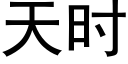 天时